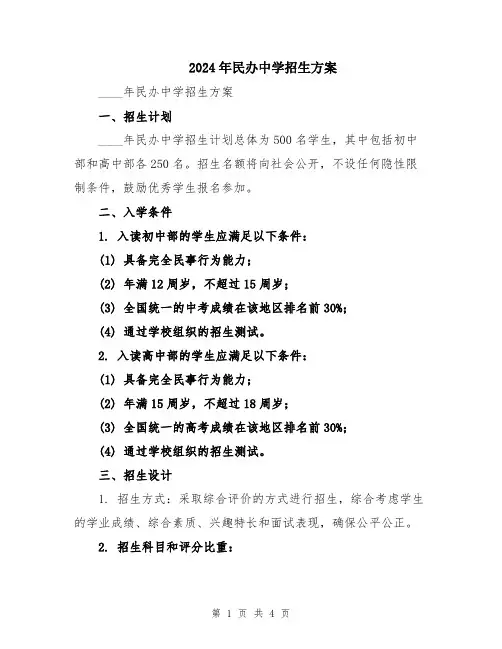 2024年民办中学招生方案

____年民办中学招生方案

一、招生计划

____年民办中学招生计划总体为500名学生，其中包括初中部和高中部各250名。招生名额将向社会公开，不设任何隐性限制条件，鼓励优秀学生报名参加。

二、入学条件

1. 入读初中部的学生应满足以下条件：

(1) 具备完全民事行为能力；

(2) 年满12周岁，不超过15周岁；

(3) 全国统一的中考成绩在该地区排名前30%；

(4) 通过学校组织的招生测试。

2. 入读高中部的学生应满足以下条件：

(1) 具备完全民事行为能力；

(2) 年满15周岁，不超过18周岁；

(3) 全国统一的高考成绩在该地区排名前30%；

(4) 通过学校组织的招生测试。

三、招生设计

1. 招生方式：采取综合评价的方式进行招生，综合考虑学生的学业成绩、综合素质、兴趣特长和面试表现，确保公平公正。

2. 招生科目和评分比重：

第 1 页 共 4 页